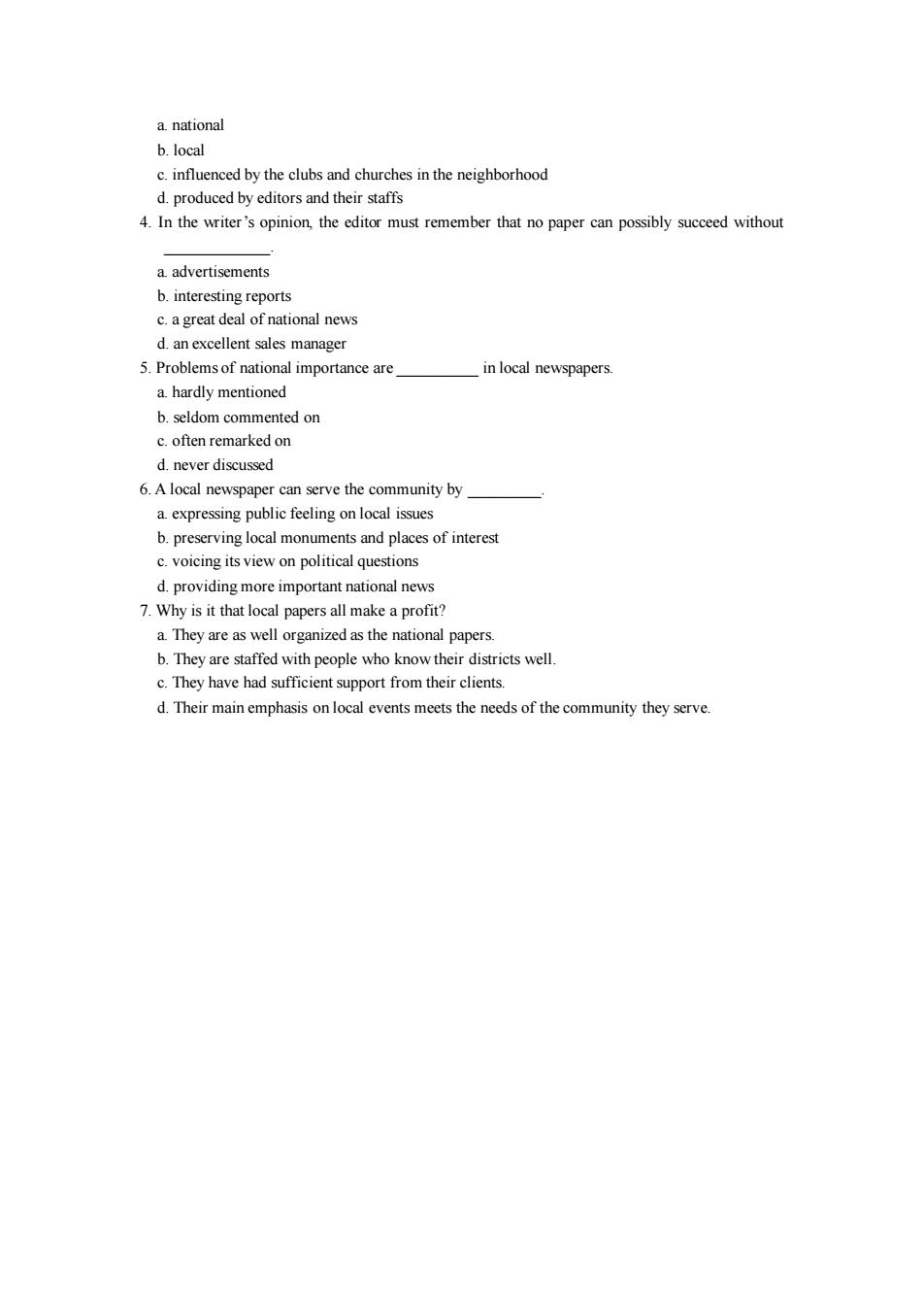 a. national
b. local
c. influenced by the clubs and churches in the neighborhood
d. produced by editors and their staffs
4. In the writer's opinion, the editor must remember that no paper can possibly succeed without ____________.
a. advertisements
b. interesting reports
c. a great deal of national news
d. an excellent sales manager
5. Problems of national importance are __________ in local newspapers.
a. hardly mentioned
b. seldom commented on
c. often remarked on
d. never discussed
6. A local newspaper can serve the community by _________.
a. expressing public feeling on local issues
b. preserving local monuments and places of interest
c. voicing its view on political questions
d. providing more important national news
7. Why is it that local papers all make a profit?
a. They are as well organized as the national papers.
b. They are staffed with people who know their districts well.
c. They have had sufficient support from their clients.
d. Their main emphasis on local events meets the needs of the community they serve.